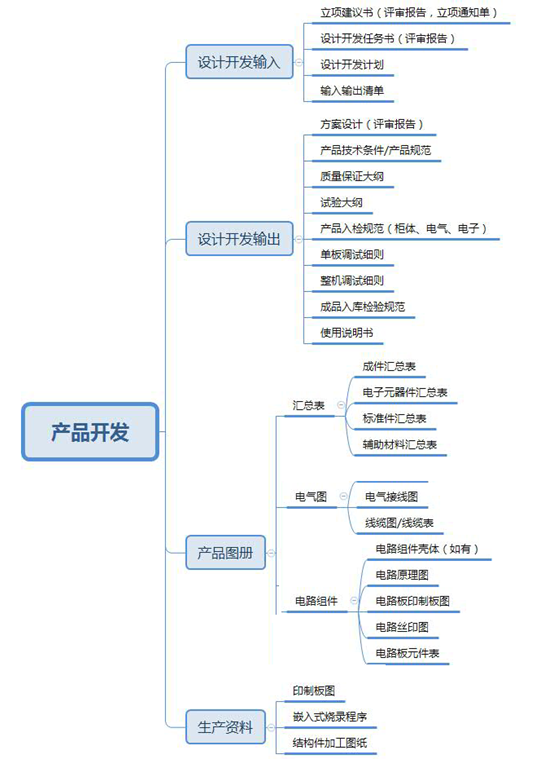 产品开发

设计开发输入
立项建议书（评审报告，立项通知单）
设计开发任务书（评审报告）
设计开发计划
输入输出清单

设计开发输出
方案设计（评审报告）
产品技术条件/产品规范
质量保证大纲
试验大纲
产品入检规范（柜体、电气、电子）
单板调试细则
整机调试细则
成品入库检验规范
使用说明书

产品图册
汇总表
成件汇总表
电子元器件汇总表
标准件汇总表
辅助材料汇总表
电气图
电气接线图
线缆图/线缆表
电路组件
电路组件壳体（如有）
电路原理图
电路板印制板图
电路丝印图
电路板元件表

生产资料
印制板图
嵌入式烧录程序
结构件加工图纸